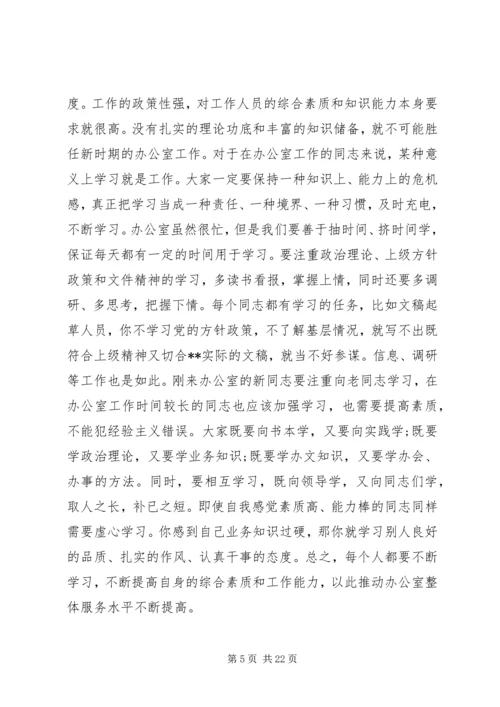 度。工作的政策性强，对工作人员的综合素质和知识能力本身要求就很高。没有扎实的理论功底和丰富的知识储备，就不可能胜任新时期的办公室工作。对于在办公室工作的同志来说，某种意义上学习就是工作。大家一定要保持一种知识上、能力上的危机感，真正把学习当成一种责任、一种境界、一种习惯，及时充电，不断学习。办公室虽然很忙，但是我们要善于抽时间、挤时间学，保证每天都有一定的时间用于学习。要注重政治理论、上级方针政策和文件精神的学习，多读书看报，掌握上情，同时还要多调研、多思考，把握下情。每个同志都有学习的任务，比如文稿起草人员，你不学习党的方针政策，不了解基层情况，就写不出既符合上级精神又切合**实际的文稿，就当不好参谋。信息、调研等工作也是如此。刚来办公室的新同志要注重向老同志学习，在办公室工作时间较长的同志也应该加强学习，也需要提高素质，不能犯经验主义错误。大家既要向书本学，又要向实践学;既要学政治理论，又要学业务知识;既要学办文知识，又要学办会、办事的方法。同时，要相互学习，既向领导学，又向同志们学，取人之长，补已之短。即使自我感觉素质高、能力棒的同志同样需要虚心学习。你感到自己业务知识过硬，那你就学习别人良好的品质、扎实的作风、认真干事的态度。总之，每个人都要不断学习，不断提高自身的综合素质和工作能力，以此推动办公室整体服务水平不断提高。

第 5 页 共 22 页